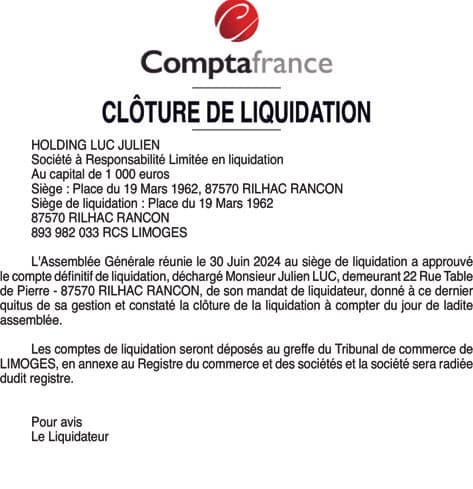 Comptafrance

CLÔTURE DE LIQUIDATION

HOLDING LUC JULIEN
Société à Responsabilité Limitée en liquidation
Au capital de 1 000 euros
Siège : Place du 19 Mars 1962, 87570 RILHAC RANCON
Siège de liquidation : Place du 19 Mars 1962
87570 RILHAC RANCON
893 982 033 RCS LIMOGES

L'Assemblée Générale réunie le 30 Juin 2024 au siège de liquidation a approuvé le compte définitif de liquidation, déchargé Monsieur Julien LUC, demeurant 22 Rue Table de Pierre - 87570 RILHAC RANCON, de son mandat de liquidateur, donné à ce dernier quitus de sa gestion et constaté la clôture de la liquidation à compter du jour de ladite assemblée.

Les comptes de liquidation seront déposés au greffe du Tribunal de commerce de LIMOGES, en annexe au Registre du commerce et des sociétés et la société sera radiée dudit registre.

Pour avis
Le Liquidateur